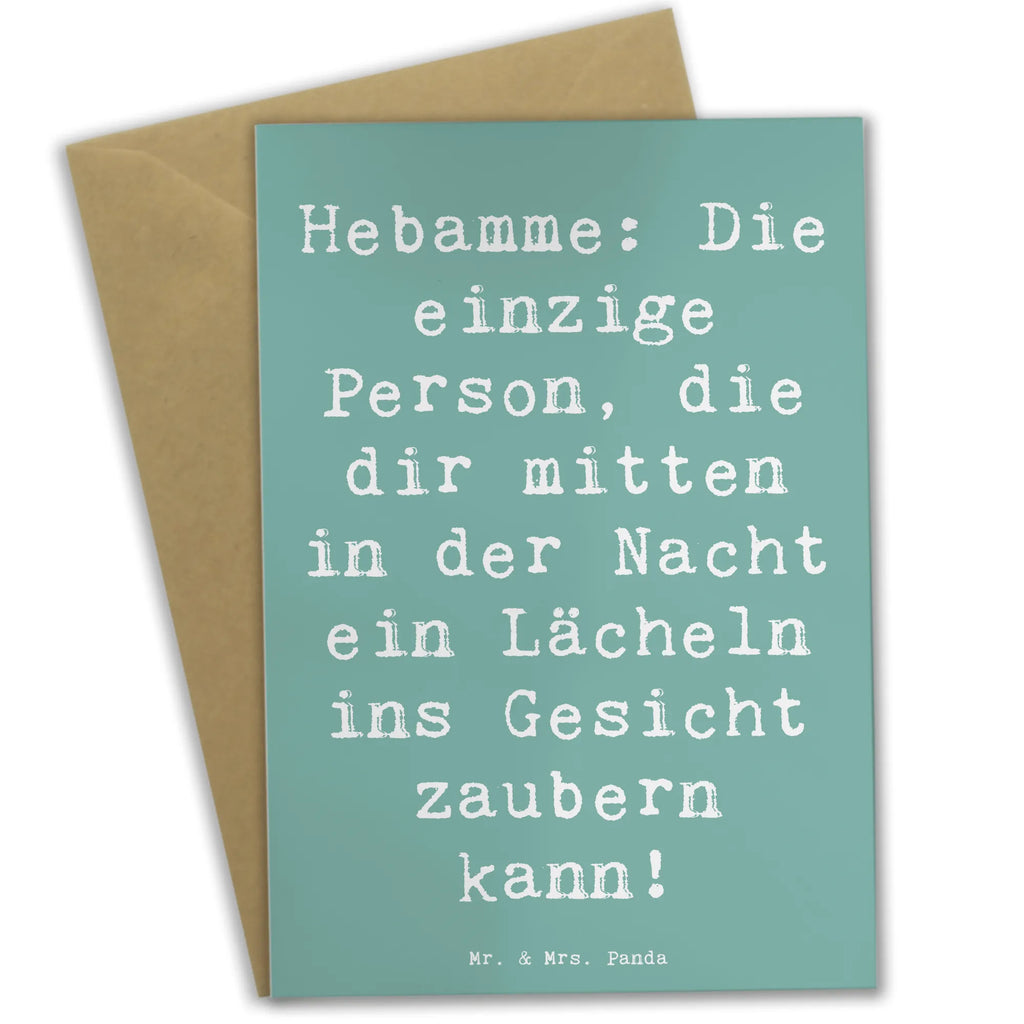 Hebamme: Die einzige Person, die dir mitten in der Nacht ein Lächeln ins Gesicht zaubern kann!

Mr. & Mrs. Panda